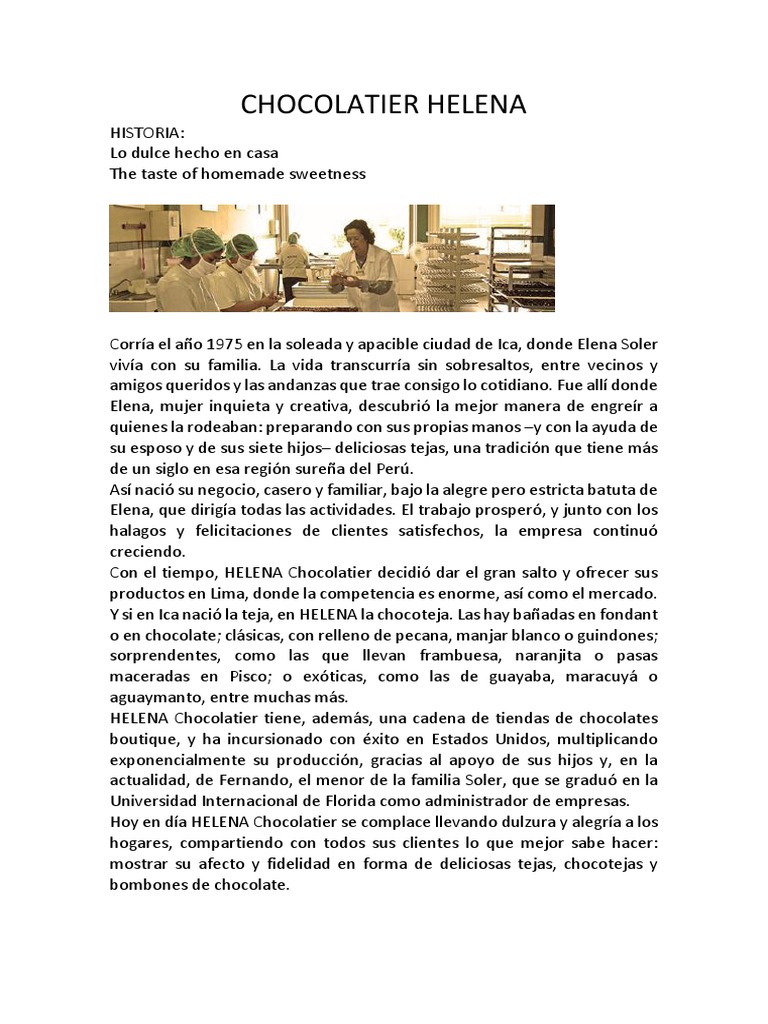 CHOCOLATIER HELENA

HISTORIA:
Lo dulce hecho en casa
The taste of homemade sweetness

Corría el año 1975 en la soleada y apacible ciudad de Ica, donde Elena Soler vivía con su familia. La vida transcurría sin sobresaltos, entre vecinos y amigos queridos y las andanzas que trae consigo lo cotidiano. Fue allí donde Elena, mujer inquieta y creativa, descubrió la mejor manera de engreír a quienes la rodeaban: preparando con sus propias manos –y con la ayuda de su esposo y de sus siete hijos– deliciosas tejas, una tradición que tiene más de un siglo en esa región sureña del Perú.
Así nació su negocio, casero y familiar, bajo la alegre pero estricta batuta de Elena, que dirigía todas las actividades. El trabajo prosperó, y junto con los halagos y felicitaciones de clientes satisfechos, la empresa continuó creciendo.
Con el tiempo, HELENA Chocolatier decidió dar el gran salto y ofrecer sus productos en Lima, donde la competencia es enorme, así como el mercado. Y si en Ica nació la teja, en HELENA la chocoteja. Las hay bañadas en fondant o en chocolate; clásicas, con relleno de pecana, manjar blanco o guindones; sorprendentes, como las que llevan frambuesa, naranjita o pasas maceradas en Pisco; o exóticas, como las de guayaba, maracuyá o aguaymanto, entre muchas más.
HELENA Chocolatier tiene, además, una cadena de tiendas de chocolates boutique, y ha incursionado con éxito en Estados Unidos, multiplicando exponencialmente su producción, gracias al apoyo de sus hijos y, en la actualidad, de Fernando, el menor de la familia Soler, que se graduó en la Universidad Internacional de Florida como administrador de empresas.
Hoy en día HELENA Chocolatier se complace llevando dulzura y alegría a los hogares, compartiendo con todos sus clientes lo que mejor sabe hacer: mostrar su afecto y fidelidad en forma de deliciosas tejas, chocotejas y bombones de chocolate.